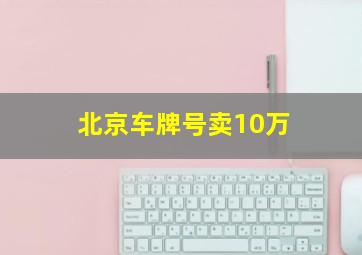 北京车牌号卖10万